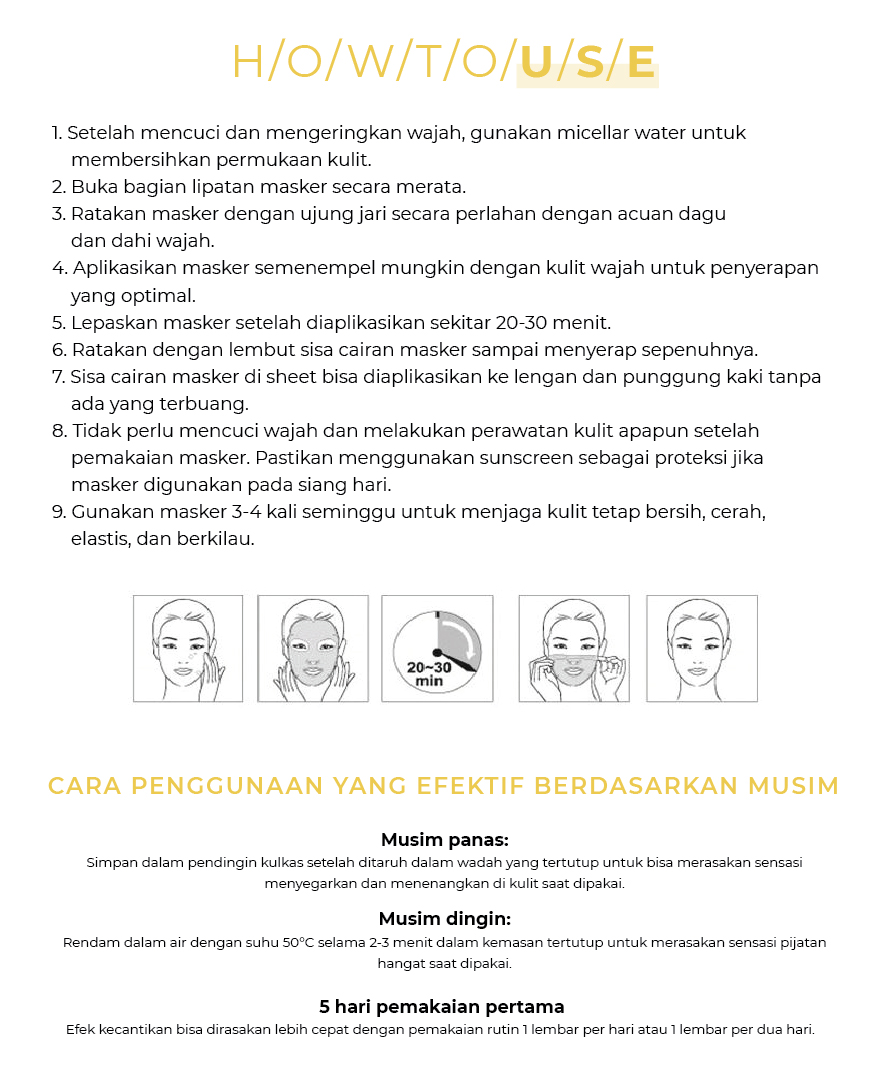 H/O/W/T/O/U/S/E

1. Setelah mencuci dan mengeringkan wajah, gunakan micellar water untuk membersihkan permukaan kulit.
2. Buka bagian lipatan masker secara merata.
3. Ratakan masker dengan ujung jari secara perlahan dengan acuan dagu dan dahi wajah.
4. Aplikasikan masker semenempel mungkin dengan kulit wajah untuk penyerapan yang optimal.
5. Lepaskan masker setelah diaplikasikan sekitar 20-30 menit.
6. Ratakan dengan lembut sisa cairan masker sampai menyerap sepenuhnya.
7. Sisa cairan masker di sheet bisa diaplikasikan ke lengan dan punggung kaki tanpa ada yang terbuang.
8. Tidak perlu mencuci wajah dan melakukan perawatan kulit apapun setelah pemakaian masker. Pastikan menggunakan sunscreen sebagai proteksi jika masker digunakan pada siang hari.
9. Gunakan masker 3-4 kali seminggu untuk menjaga kulit tetap bersih, cerah, elastis, dan berkilau.

20~30
min

CARA PENGGUNAAN YANG EFEKTIF BERDASARKAN MUSIM

Musim panas:
Simpan dalam pendingin kulkas setelah ditaruh dalam wadah yang tertutup untuk bisa merasakan sensasi menyegarkan dan menenangkan di kulit saat dipakai.

Musim dingin:
Rendam dalam air dengan suhu 50°C selama 2-3 menit dalam kemasan tertutup untuk merasakan sensasi pijatan hangat saat dipakai.

5 hari pemakaian pertama
Efek kecantikan bisa dirasakan lebih cepat dengan pemakaian rutin 1 lembar per hari atau 1 lembar per dua hari.